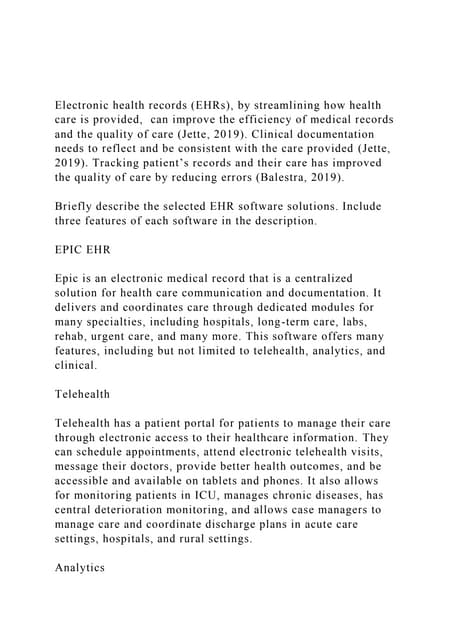 Electronic health records (EHRs), by streamlining how health care is provided,  can improve the efficiency of medical records and the quality of care (Jette, 2019). Clinical documentation needs to reflect and be consistent with the care provided (Jette, 2019). Tracking patient's records and their care has improved the quality of care by reducing errors (Balestra, 2019).

Briefly describe the selected EHR software solutions. Include three features of each software in the description.

EPIC EHR

Epic is an electronic medical record that is a centralized solution for health care communication and documentation. It delivers and coordinates care through dedicated modules for many specialties, including hospitals, long-term care, labs, rehab, urgent care, and many more. This software offers many features, including but not limited to telehealth, analytics, and clinical.

Telehealth

Telehealth has a patient portal for patients to manage their care through electronic access to their healthcare information. They can schedule appointments, attend electronic telehealth visits, message their doctors, provide better health outcomes, and be accessible and available on tablets and phones. It also allows for monitoring patients in ICU, manages chronic diseases, has central deterioration monitoring, and allows case managers to manage care and coordinate discharge plans in acute care settings, hospitals, and rural settings.

Analytics